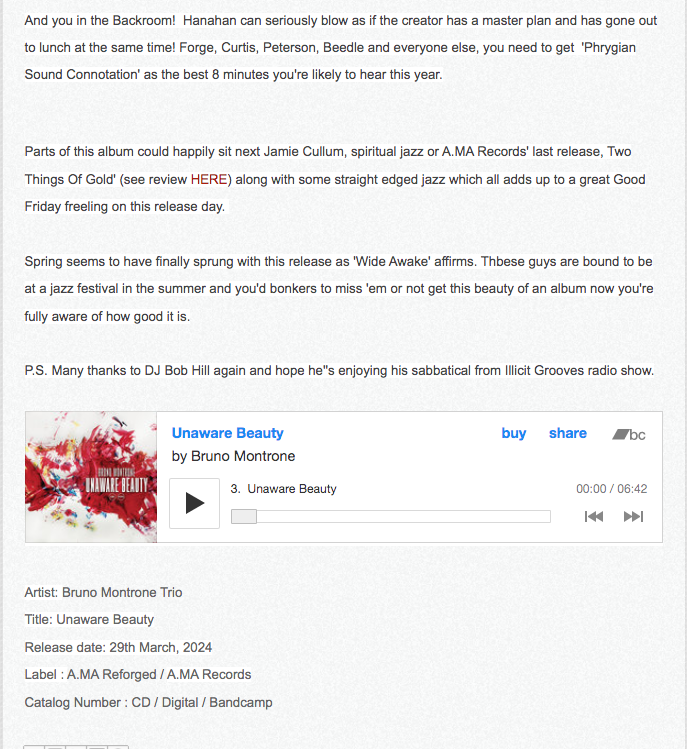 And you in the Backroom!  Hanahan can seriously blow as if the creator has a master plan and has gone out to lunch at the same time! Forge, Curtis, Peterson, Beedle and everyone else, you need to get  'Phrygian Sound Connotation' as the best 8 minutes you're likely to hear this year.

Parts of this album could happily sit next Jamie Cullum, spiritual jazz or A.MA Records' last release, Two Things Of Gold' (see review HERE) along with some straight edged jazz which all adds up to a great Good Friday freeling on this release day.

Spring seems to have finally sprung with this release as 'Wide Awake' affirms. Thbese guys are bound to be at a jazz festival in the summer and you'd bonkers to miss 'em or not get this beauty of an album now you're fully aware of how good it is.

P.S. Many thanks to DJ Bob Hill again and hope he"s enjoying his sabbatical from Illicit Grooves radio show.

BRUNO MONTRONE
UNAWARE BEAUTY

Unaware Beauty
by Bruno Montrone
buy share bc

3. Unaware Beauty
00:00 / 06:42

Artist: Bruno Montrone Trio
Title: Unaware Beauty
Release date: 29th March, 2024
Label : A.MA Reforged / A.MA Records
Catalog Number : CD / Digital / Bandcamp